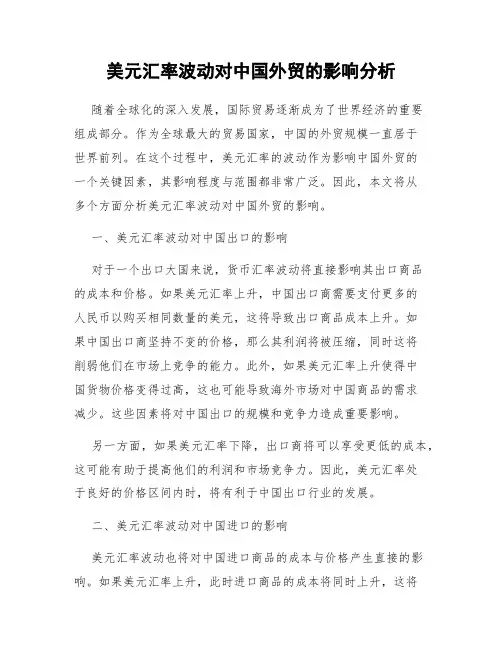 美元汇率波动对中国外贸的影响分析

随着全球化的深入发展，国际贸易逐渐成为了世界经济的重要组成部分。作为全球最大的贸易国家，中国的外贸规模一直居于世界前列。在这个过程中，美元汇率的波动作为影响中国外贸的一个关键因素，其影响程度与范围都非常广泛。因此，本文将从多个方面分析美元汇率波动对中国外贸的影响。

一、美元汇率波动对中国出口的影响

对于一个出口大国来说，货币汇率波动将直接影响其出口商品的成本和价格。如果美元汇率上升，中国出口商需要支付更多的人民币以购买相同数量的美元，这将导致出口商品成本上升。如果中国出口商坚持不变的价格，那么其利润将被压缩，同时这将削弱他们在市场上竞争的能力。此外，如果美元汇率上升使得中国货物价格变得过高，这也可能导致海外市场对中国商品的需求减少。这些因素将对中国出口的规模和竞争力造成重要影响。

另一方面，如果美元汇率下降，出口商将可以享受更低的成本，这可能有助于提高他们的利润和市场竞争力。因此，美元汇率处于良好的价格区间内时，将有利于中国出口行业的发展。

二、美元汇率波动对中国进口的影响

美元汇率波动也将对中国进口商品的成本与价格产生直接的影响。如果美元汇率上升，此时进口商品的成本将同时上升，这将